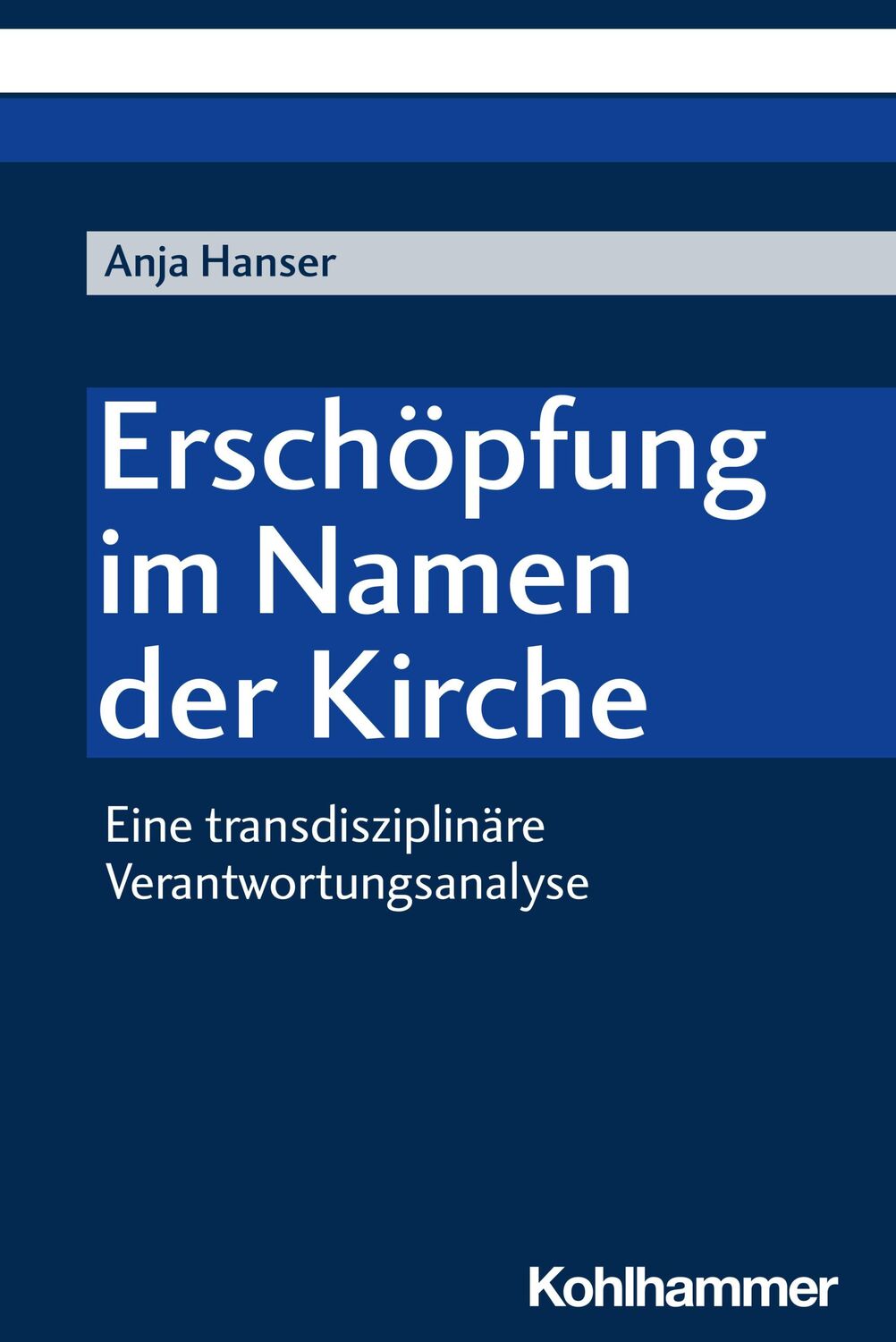 Anja Hanser

Erschöpfung im Namen der Kirche

Eine transdisziplinäre Verantwortungsanalyse

Kohlhammer